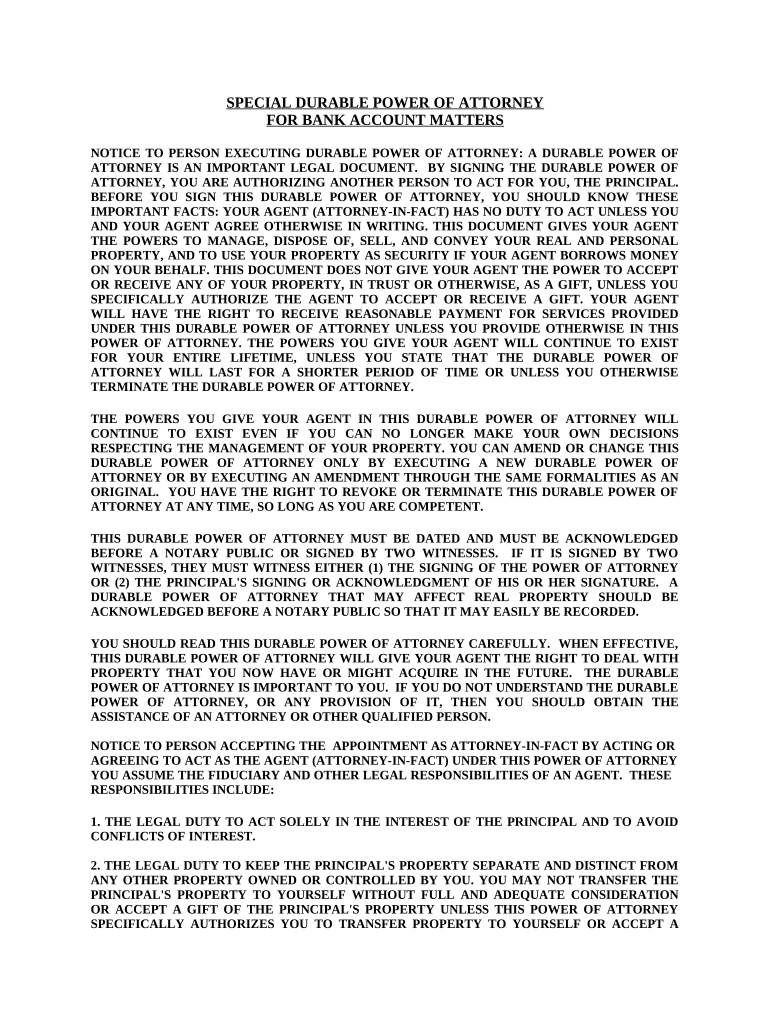 SPECIAL DURABLE POWER OF ATTORNEY
FOR BANK ACCOUNT MATTERS

NOTICE TO PERSON EXECUTING DURABLE POWER OF ATTORNEY: A DURABLE POWER OF ATTORNEY IS AN IMPORTANT LEGAL DOCUMENT. BY SIGNING THE DURABLE POWER OF ATTORNEY, YOU ARE AUTHORIZING ANOTHER PERSON TO ACT FOR YOU, THE PRINCIPAL. BEFORE YOU SIGN THIS DURABLE POWER OF ATTORNEY, YOU SHOULD KNOW THESE IMPORTANT FACTS: YOUR AGENT (ATTORNEY-IN-FACT) HAS NO DUTY TO ACT UNLESS YOU AND YOUR AGENT AGREE OTHERWISE IN WRITING. THIS DOCUMENT GIVES YOUR AGENT THE POWERS TO MANAGE, DISPOSE OF, SELL, AND CONVEY YOUR REAL AND PERSONAL PROPERTY, AND TO USE YOUR PROPERTY AS SECURITY IF YOUR AGENT BORROWS MONEY ON YOUR BEHALF. THIS DOCUMENT DOES NOT GIVE YOUR AGENT THE POWER TO ACCEPT OR RECEIVE ANY OF YOUR PROPERTY, IN TRUST OR OTHERWISE, AS A GIFT, UNLESS YOU SPECIFICALLY AUTHORIZE THE AGENT TO ACCEPT OR RECEIVE A GIFT. YOUR AGENT WILL HAVE THE RIGHT TO RECEIVE REASONABLE PAYMENT FOR SERVICES PROVIDED UNDER THIS DURABLE POWER OF ATTORNEY UNLESS YOU PROVIDE OTHERWISE IN THIS POWER OF ATTORNEY. THE POWERS YOU GIVE YOUR AGENT WILL CONTINUE TO EXIST FOR YOUR ENTIRE LIFETIME, UNLESS YOU STATE THAT THE DURABLE POWER OF ATTORNEY WILL LAST FOR A SHORTER PERIOD OF TIME OR UNLESS YOU OTHERWISE TERMINATE THE DURABLE POWER OF ATTORNEY.

THE POWERS YOU GIVE YOUR AGENT IN THIS DURABLE POWER OF ATTORNEY WILL CONTINUE TO EXIST EVEN IF YOU CAN NO LONGER MAKE YOUR OWN DECISIONS RESPECTING THE MANAGEMENT OF YOUR PROPERTY. YOU CAN AMEND OR CHANGE THIS DURABLE POWER OF ATTORNEY ONLY BY EXECUTING A NEW DURABLE POWER OF ATTORNEY OR BY EXECUTING AN AMENDMENT THROUGH THE SAME FORMALITIES AS AN ORIGINAL. YOU HAVE THE RIGHT TO REVOKE OR TERMINATE THIS DURABLE POWER OF ATTORNEY AT ANY TIME, SO LONG AS YOU ARE COMPETENT.

THIS DURABLE POWER OF ATTORNEY MUST BE DATED AND MUST BE ACKNOWLEDGED BEFORE A NOTARY PUBLIC OR SIGNED BY TWO WITNESSES. IF IT IS SIGNED BY TWO WITNESSES, THEY MUST WITNESS EITHER (1) THE SIGNING OF THE POWER OF ATTORNEY OR (2) THE PRINCIPAL'S SIGNING OR ACKNOWLEDGMENT OF HIS OR HER SIGNATURE. A DURABLE POWER OF ATTORNEY THAT MAY AFFECT REAL PROPERTY SHOULD BE ACKNOWLEDGED BEFORE A NOTARY PUBLIC SO THAT IT MAY EASILY BE RECORDED.

YOU SHOULD READ THIS DURABLE POWER OF ATTORNEY CAREFULLY. WHEN EFFECTIVE, THIS DURABLE POWER OF ATTORNEY WILL GIVE YOUR AGENT THE RIGHT TO DEAL WITH PROPERTY THAT YOU NOW HAVE OR MIGHT ACQUIRE IN THE FUTURE. THE DURABLE POWER OF ATTORNEY IS IMPORTANT TO YOU. IF YOU DO NOT UNDERSTAND THE DURABLE POWER OF ATTORNEY, OR ANY PROVISION OF IT, THEN YOU SHOULD OBTAIN THE ASSISTANCE OF AN ATTORNEY OR OTHER QUALIFIED PERSON.

NOTICE TO PERSON ACCEPTING THE APPOINTMENT AS ATTORNEY-IN-FACT BY ACTING OR AGREEING TO ACT AS THE AGENT (ATTORNEY-IN-FACT) UNDER THIS POWER OF ATTORNEY YOU ASSUME THE FIDUCIARY AND OTHER LEGAL RESPONSIBILITIES OF AN AGENT. THESE RESPONSIBILITIES INCLUDE:

1. THE LEGAL DUTY TO ACT SOLELY IN THE INTEREST OF THE PRINCIPAL AND TO AVOID CONFLICTS OF INTEREST.

2. THE LEGAL DUTY TO KEEP THE PRINCIPAL'S PROPERTY SEPARATE AND DISTINCT FROM ANY OTHER PROPERTY OWNED OR CONTROLLED BY YOU. YOU MAY NOT TRANSFER THE PRINCIPAL'S PROPERTY TO YOURSELF WITHOUT FULL AND ADEQUATE CONSIDERATION OR ACCEPT A GIFT OF THE PRINCIPAL'S PROPERTY UNLESS THIS POWER OF ATTORNEY SPECIFICALLY AUTHORIZES YOU TO TRANSFER PROPERTY TO YOURSELF OR ACCEPT A